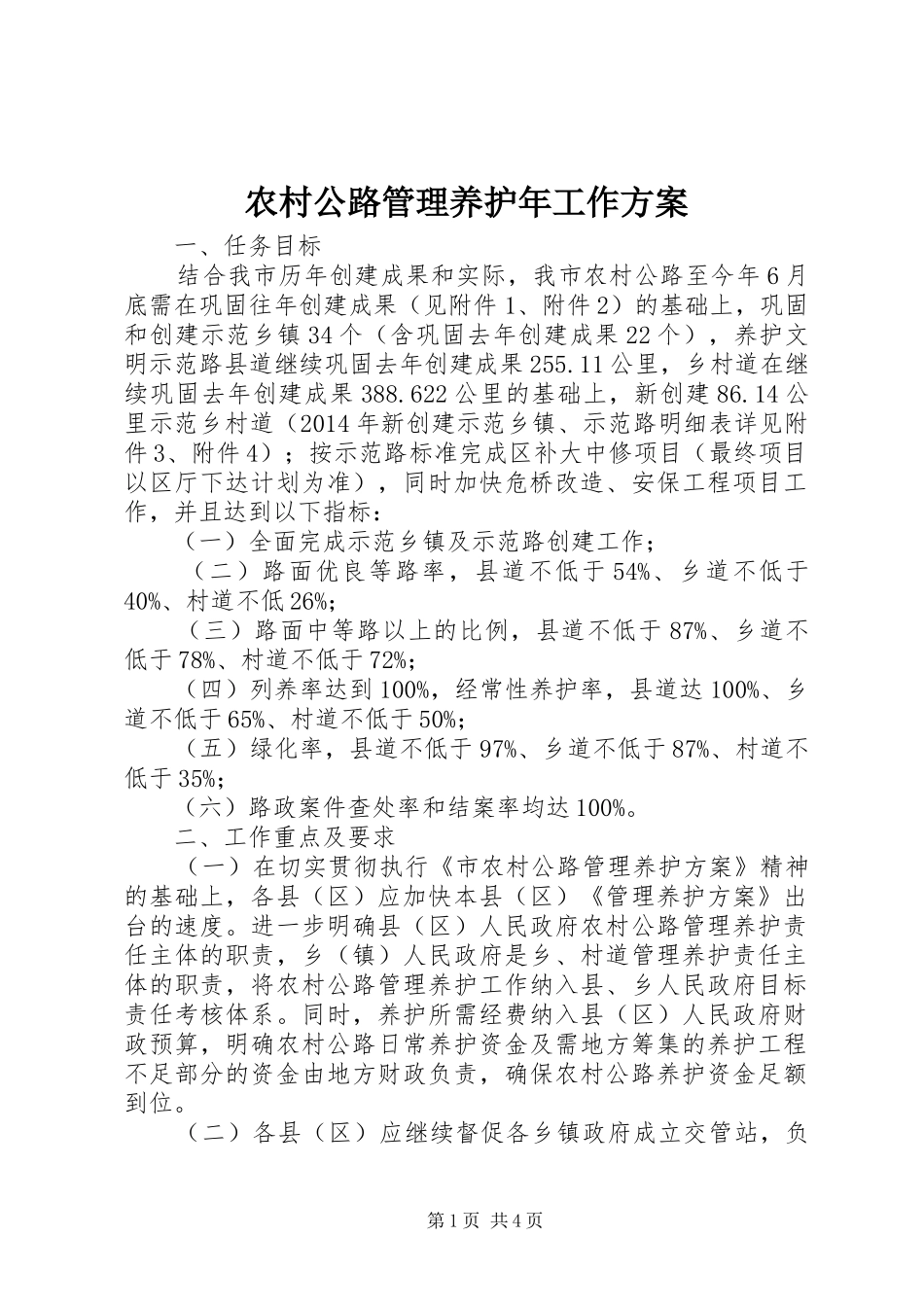 农村公路管理养护年工作方案

一、任务目标

结合我市历年创建成果和实际，我市农村公路至今年6月底需在巩固往年创建成果（见附件1、附件2）的基础上，巩固和创建示范乡镇34个（含巩固去年创建成果22个），养护文明示范路县道继续巩固去年创建成果255.11公里，乡村道在继续巩固去年创建成果388.622公里的基础上，新创建86.14公里示范乡村道（2014年新创建示范乡镇、示范路明细表详见附件3、附件4）；按示范路标准完成区补大中修项目（最终项目以区厅下达计划为准），同时加快危桥改造、安保工程项目工作，并且达到以下指标：

（一）全面完成示范乡镇及示范路创建工作；

（二）路面优良等路率，县道不低于54%、乡道不低于40%、村道不低26%;

（三）路面中等路以上的比例，县道不低于87%、乡道不低于78%、村道不低于72%;

（四）列养率达到100%，经常性养护率，县道达100%、乡道不低于65%、村道不低于50%;

（五）绿化率，县道不低于97%、乡道不低于87%、村道不低于35%;

（六）路政案件查处率和结案率均达100%。

二、工作重点及要求

（一）在切实贯彻执行《市农村公路管理养护方案》精神的基础上，各县（区）应加快本县（区）《管理养护方案》出台的速度。进一步明确县（区）人民政府农村公路管理养护责任主体的职责，乡（镇）人民政府是乡、村道管理养护责任主体的职责，将农村公路管理养护工作纳入县、乡人民政府目标责任考核体系。同时，养护所需经费纳入县（区）人民政府财政预算，明确农村公路日常养护资金及需地方筹集的养护工程不足部分的资金由地方财政负责，确保农村公路养护资金足额到位。

（二）各县（区）应继续督促各乡镇政府成立交管站，负

第1页 共4页